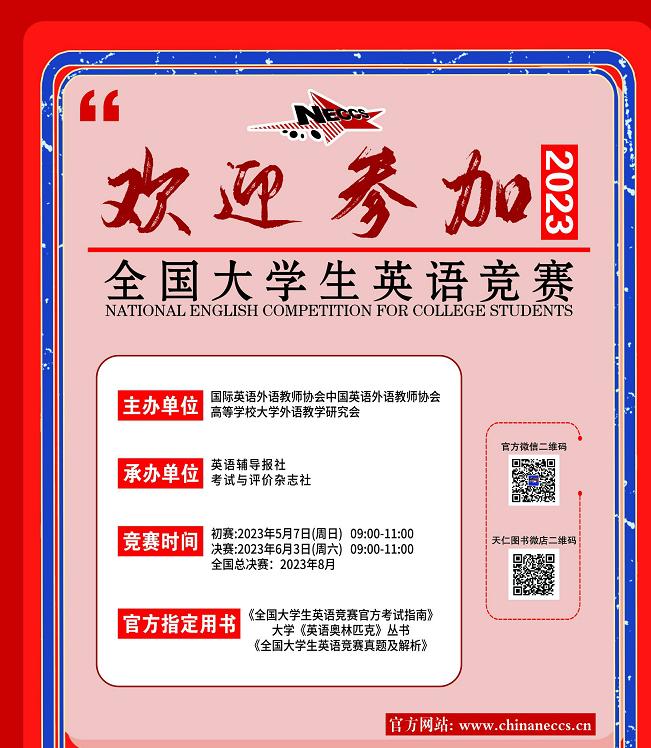 NECCS

欢迎参加 2023

全国大学生英语竞赛

NATIONAL ENGLISH COMPETITION FOR COLLEGE STUDENTS

主办单位
国际英语外语教师协会中国英语外语教师协会
高等学校大学外语教学研究会

承办单位
英语辅导报社
考试与评价杂志社

竞赛时间
初赛:2023年5月7日(周日) 09:00-11:00
决赛:2023年6月3日(周六) 09:00-11:00
全国总决赛：2023年8月

官方指定用书
《全国大学生英语竞赛官方考试指南》
大学《英语奥林匹克》丛书
《全国大学生英语竞赛真题及解析》

官方微信二维码

天仁图书微店二维码

官方网站: www.chinaneccs.cn